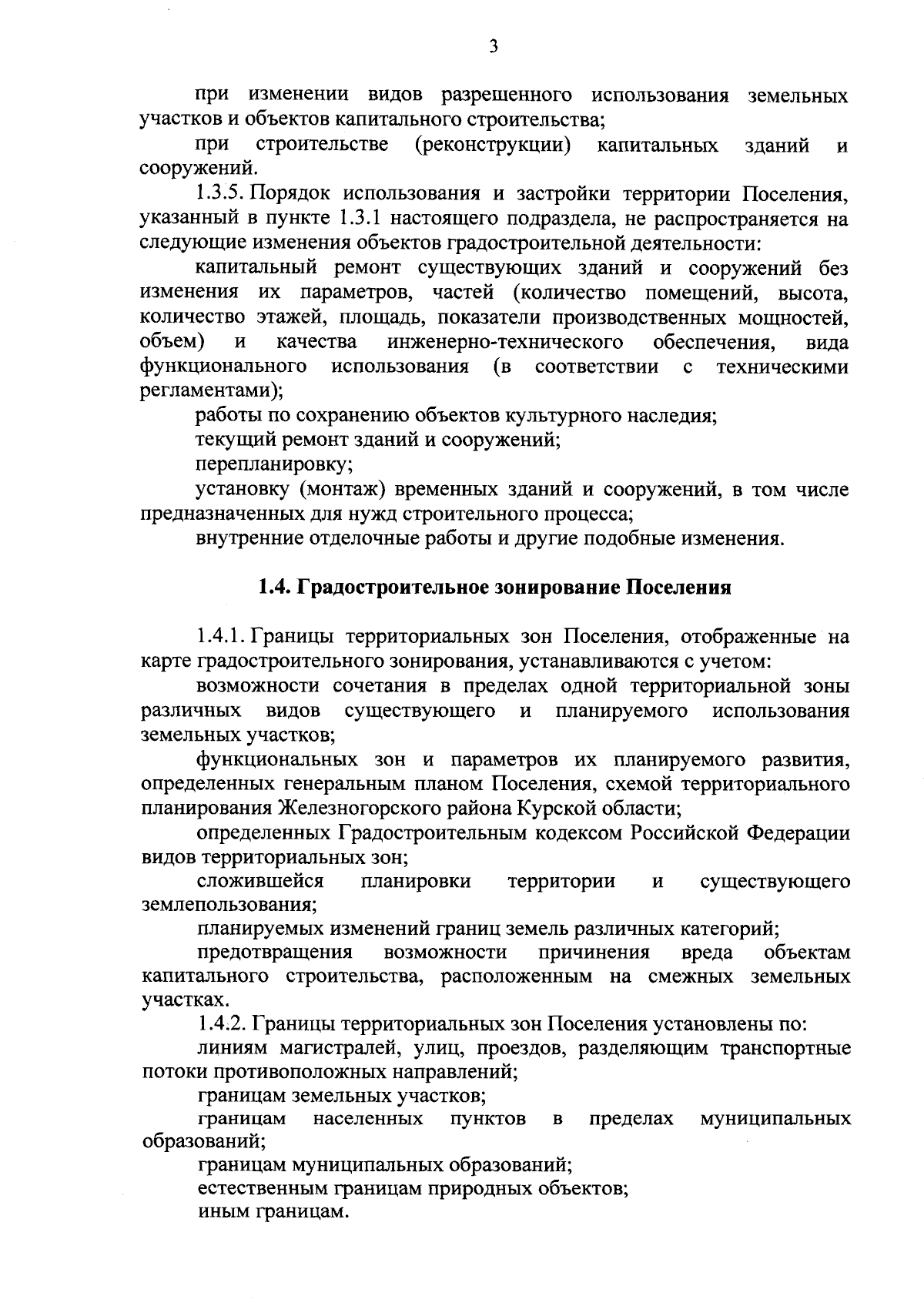 3

при изменении видов разрешенного использования земельных участков и объектов капитального строительства;

при строительстве (реконструкции) капитальных зданий и сооружений.

1.3.5. Порядок использования и застройки территории Поселения, указанный в пункте 1.3.1 настоящего подраздела, не распространяется на следующие изменения объектов градостроительной деятельности:

капитальный ремонт существующих зданий и сооружений без изменения их параметров, частей (количество помещений, высота, количество этажей, площадь, показатели производственных мощностей, объем) и качества инженерно-технического обеспечения, вида функционального использования (в соответствии с техническими регламентами);

работы по сохранению объектов культурного наследия;

текущий ремонт зданий и сооружений;

перепланировку;

установку (монтаж) временных зданий и сооружений, в том числе предназначенных для нужд строительного процесса;

внутренние отделочные работы и другие подобные изменения.

1.4. Градостроительное зонирование Поселения

1.4.1. Границы территориальных зон Поселения, отображенные на карте градостроительного зонирования, устанавливаются с учетом:

возможности сочетания в пределах одной территориальной зоны различных видов существующего и планируемого использования земельных участков;

функциональных зон и параметров их планируемого развития, определенных генеральным планом Поселения, схемой территориального планирования Железногорского района Курской области;

определенных Градостроительным кодексом Российской Федерации видов территориальных зон;

сложившейся планировки территории и существующего землепользования;

планируемых изменений границ земель различных категорий;

предотвращения возможности причинения вреда объектам капитального строительства, расположенным на смежных земельных участках.

1.4.2. Границы территориальных зон Поселения установлены по:

линиям магистралей, улиц, проездов, разделяющим транспортные потоки противоположных направлений;

границам земельных участков;

границам населенных пунктов в пределах муниципальных образований;

границам муниципальных образований;

естественным границам природных объектов;

иным границам.